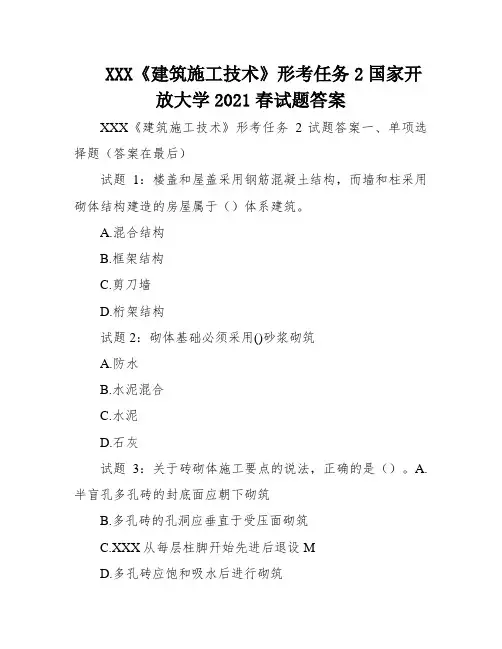 XXX《建筑施工技术》形考任务 2 国家开放大学 2021 春试题答案

XXX《建筑施工技术》形考任务 2 试题答案一、单项选择题（答案在最后）

试题 1：楼盖和屋盖采用钢筋混凝土结构，而墙和柱采用砌体结构建造的房屋属于（）体系建筑。

A.混合结构

B.框架结构

C.剪刀墙

D.桁架结构

试题 2：砌体基础必须采用()砂浆砌筑

A.防水

B.水泥混合

C.水泥

D.石灰

试题 3：关于砖砌体施工要点的说法，正确的是（）。A.半盲孔多孔砖的封底面应朝下砌筑

B.多孔砖的孔洞应垂直于受压面砌筑

C.XXX 从每层柱脚开始先进后退设 M

D.多孔砖应饱和吸水后进行砌筑